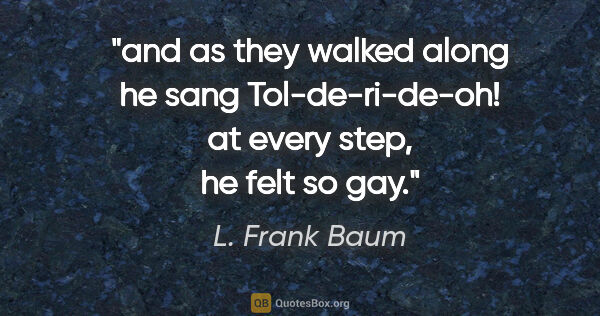 "and as they walked along he sang Tol-de-ri-de-oh! at every step, he felt so gay."

L. Frank Baum

QB QuotesBox.org